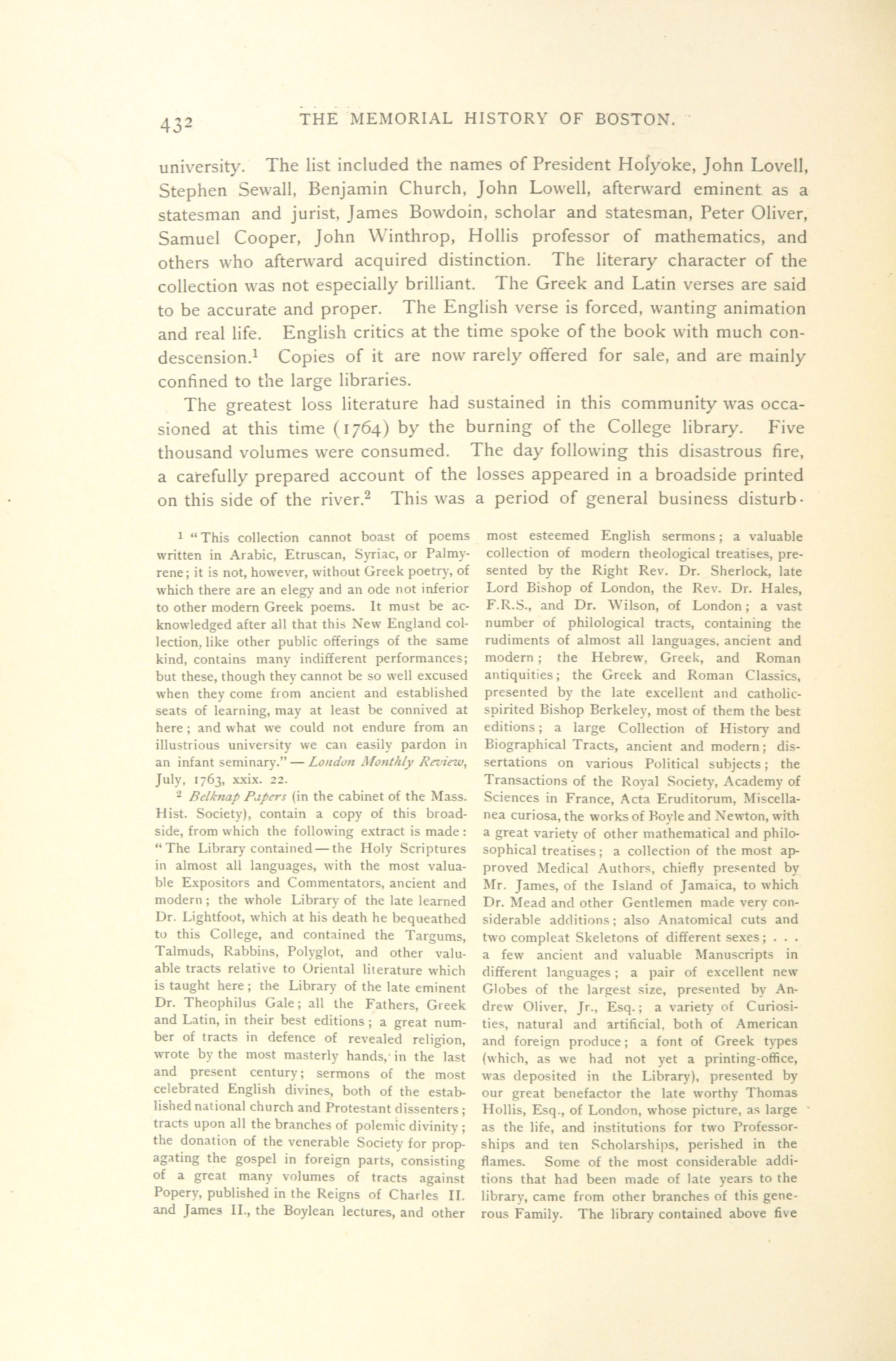 432 THE MEMORIAL HISTORY OF BOSTON.

university. The list included the names of President Holyoke, John Lovell, Stephen Sewall, Benjamin Church, John Lowell, afterward eminent as a statesman and jurist, James Bowdoin, scholar and statesman, Peter Oliver, Samuel Cooper, John Winthrop, Hollis professor of mathematics, and others who afterward acquired distinction. The literary character of the collection was not especially brilliant. The Greek and Latin verses are said to be accurate and proper. The English verse is forced, wanting animation and real life. English critics at the time spoke of the book with much condescension.$^1$ Copies of it are now rarely offered for sale, and are mainly confined to the large libraries.

The greatest loss literature had sustained in this community was occasioned at this time (1764) by the burning of the College library. Five thousand volumes were consumed. The day following this disastrous fire, a carefully prepared account of the losses appeared in a broadside printed on this side of the river.$^2$ This was a period of general business disturb-

$^1$ "This collection cannot boast of poems written in Arabic, Etruscan, Syriac, or Palmyrene; it is not, however, without Greek poetry, of which there are an elegy and an ode not inferior to other modern Greek poems. It must be acknowledged after all that this New England collection, like other public offerings of the same kind, contains many indifferent performances; but these, though they cannot be so well excused when they come from ancient and established seats of learning, may at least be connived at here; and what we could not endure from an illustrious university we can easily pardon in an infant seminary." — London Monthly Review, July, 1763, xxix. 22.

$^2$ Belknap Papers (in the cabinet of the Mass. Hist. Society), contain a copy of this broadside, from which the following extract is made: "The Library contained — the Holy Scriptures in almost all languages, with the most valuable Expositors and Commentators, ancient and modern; the whole Library of the late learned Dr. Lightfoot, which at his death he bequeathed to this College, and contained the Targums, Talmuds, Rabbins, Polyglot, and other valuable tracts relative to Oriental literature which is taught here; the Library of the late eminent Dr. Theophilus Gale; all the Fathers, Greek and Latin, in their best editions; a great number of tracts in defence of revealed religion, wrote by the most masterly hands, in the last and present century; sermons of the most celebrated English divines, both of the established national church and Protestant dissenters; tracts upon all the branches of polemic divinity; the donation of the venerable Society for propagating the gospel in foreign parts, consisting of a great many volumes of tracts against Popery, published in the Reigns of Charles II. and James II., the Boylean lectures, and other most esteemed English sermons; a valuable collection of modern theological treatises, presented by the Right Rev. Dr. Sherlock, late Lord Bishop of London, the Rev. Dr. Hales, F.R.S., and Dr. Wilson, of London; a vast number of philological tracts, containing the rudiments of almost all languages, ancient and modern; the Hebrew, Greek, and Roman antiquities; the Greek and Roman Classics, presented by the late excellent and catholic-spirited Bishop Berkeley, most of them the best editions; a large Collection of History and Biographical Tracts, ancient and modern; dissertations on various Political subjects; the Transactions of the Royal Society, Academy of Sciences in France, Acta Eruditorum, Miscellanea curiosa, the works of Boyle and Newton, with a great variety of other mathematical and philosophical treatises; a collection of the most approved Medical Authors, chiefly presented by Mr. James, of the Island of Jamaica, to which Dr. Mead and other Gentlemen made very considerable additions; also Anatomical cuts and two compleat Skeletons of different sexes; . . . a few ancient and valuable Manuscripts in different languages; a pair of excellent new Globes of the largest size, presented by Andrew Oliver, Jr., Esq.; a variety of Curiosities, natural and artificial, both of American and foreign produce; a font of Greek types (which, as we had not yet a printing-office, was deposited in the Library), presented by our great benefactor the late worthy Thomas Hollis, Esq., of London, whose picture, as large as the life, and institutions for two Professorships and ten Scholarships, perished in the flames. Some of the most considerable additions that had been made of late years to the library, came from other branches of this generous Family. The library contained above five